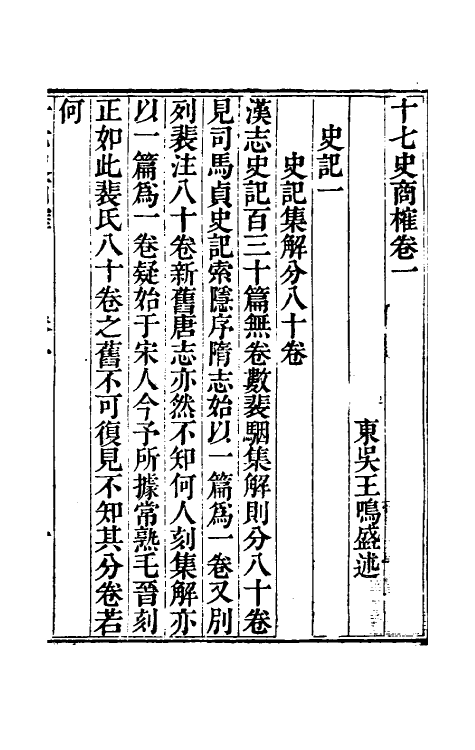 十七史商榷卷一

東吳王鳴盛述

史記一

史記集解分八十卷

漢志史記百三十篇無卷數裴駰集解則分八十卷見司馬貞史記索隱序隋志始以一篇爲一卷又別列裴注八十卷新舊唐志亦然不知何人刻集解亦以一篇爲一卷疑始于宋人今予所據常熟毛晉刻正如此裴氏八十卷之舊不可復見不知其分卷若何